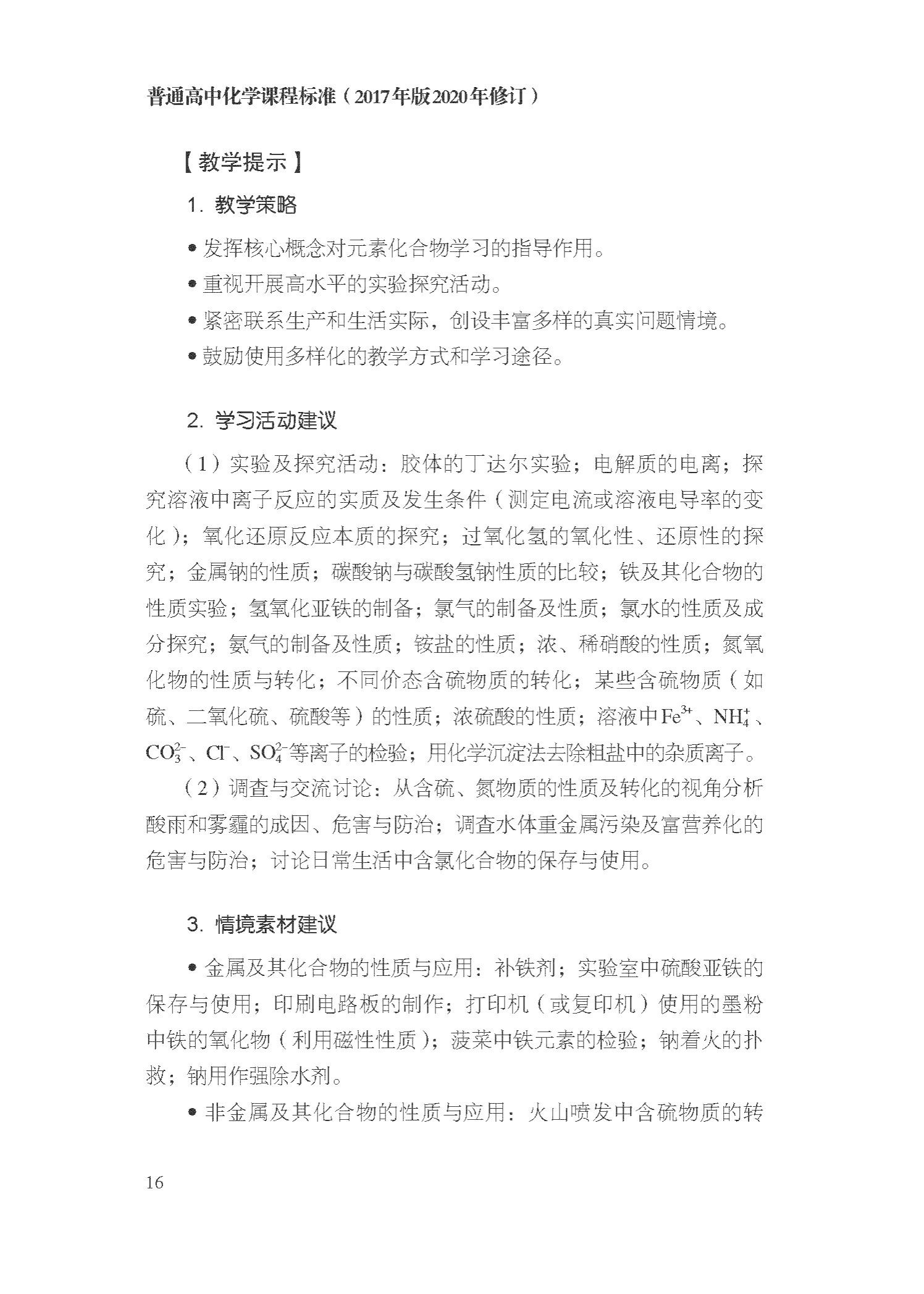 普通高中化学课程标准（2017年版2020年修订）

【教学提示】

1. 教学策略

● 发挥核心概念对元素化合物学习的指导作用。

● 重视开展高水平的实验探究活动。

● 紧密联系生产和生活实际，创设丰富多样的真实问题情境。

● 鼓励使用多样化的教学方式和学习途径。

2. 学习活动建议

（1）实验及探究活动：胶体的丁达尔实验；电解质的电离；探究溶液中离子反应的实质及发生条件（测定电流或溶液电导率的变化）；氧化还原反应本质的探究；过氧化氢的氧化性、还原性的探究；金属钠的性质；碳酸钠与碳酸氢钠性质的比较；铁及其化合物的性质实验；氢氧化亚铁的制备；氯气的制备及性质；氯水的性质及成分探究；氨气的制备及性质；铵盐的性质；浓、稀硝酸的性质；氮氧化物的性质与转化；不同价态含硫物质的转化；某些含硫物质（如硫、二氧化硫、硫酸等）的性质；浓硫酸的性质；溶液中$Fe^{3+}$、$NH_4^+$、$CO_3^{2-}$、$Cl^-$、$SO_4^{2-}$等离子的检验；用化学沉淀法去除粗盐中的杂质离子。

（2）调查与交流讨论：从含硫、氮物质的性质及转化的视角分析酸雨和雾霾的成因、危害与防治；调查水体重金属污染及富营养化的危害与防治；讨论日常生活中含氯化合物的保存与使用。

3. 情境素材建议

● 金属及其化合物的性质与应用：补铁剂；实验室中硫酸亚铁的保存与使用；印刷电路板的制作；打印机（或复印机）使用的墨粉中铁的氧化物（利用磁性性质）；菠菜中铁元素的检验；钠着火的扑救；钠用作强除水剂。

● 非金属及其化合物的性质与应用：火山喷发中含硫物质的转

16